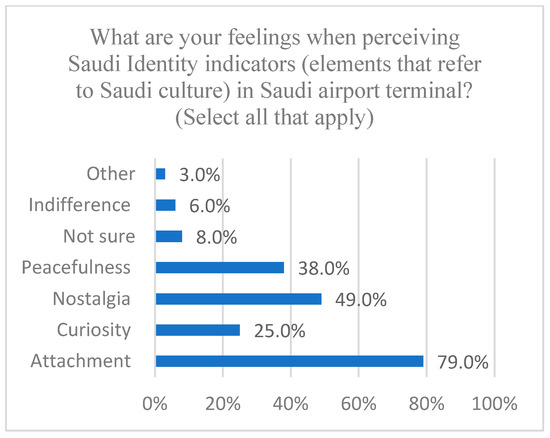 What are your feelings when perceiving Saudi Identity indicators (elements that refer to Saudi culture) in Saudi airport terminal? (Select all that apply)

Other 3.0%
Indifference 6.0%
Not sure 8.0%
Peacefulness 38.0%
Nostalgia 49.0%
Curiosity 25.0%
Attachment 79.0%

0% 20% 40% 60% 80% 100%